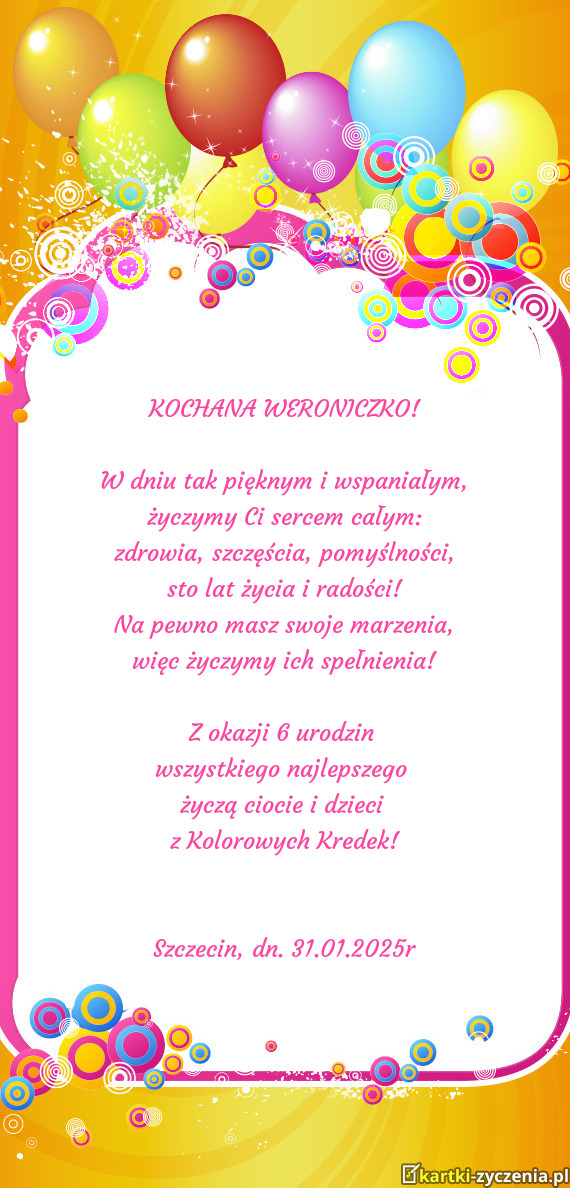 KOCHANA WERONICZKO!

W dniu tak pięknym i wspaniałym,
życzymy Ci sercem całym:
zdrowia, szczęścia, pomyślności,
sto lat życia i radości!
Na pewno masz swoje marzenia,
więc życzymy ich spełnienia!

Z okazji 6 urodzin
wszystkiego najlepszego
życzą ciocie i dzieci
z Kolorowych Kredek!

Szczecin, dn. 31.01.2025r

kartki-zyczenia.pl